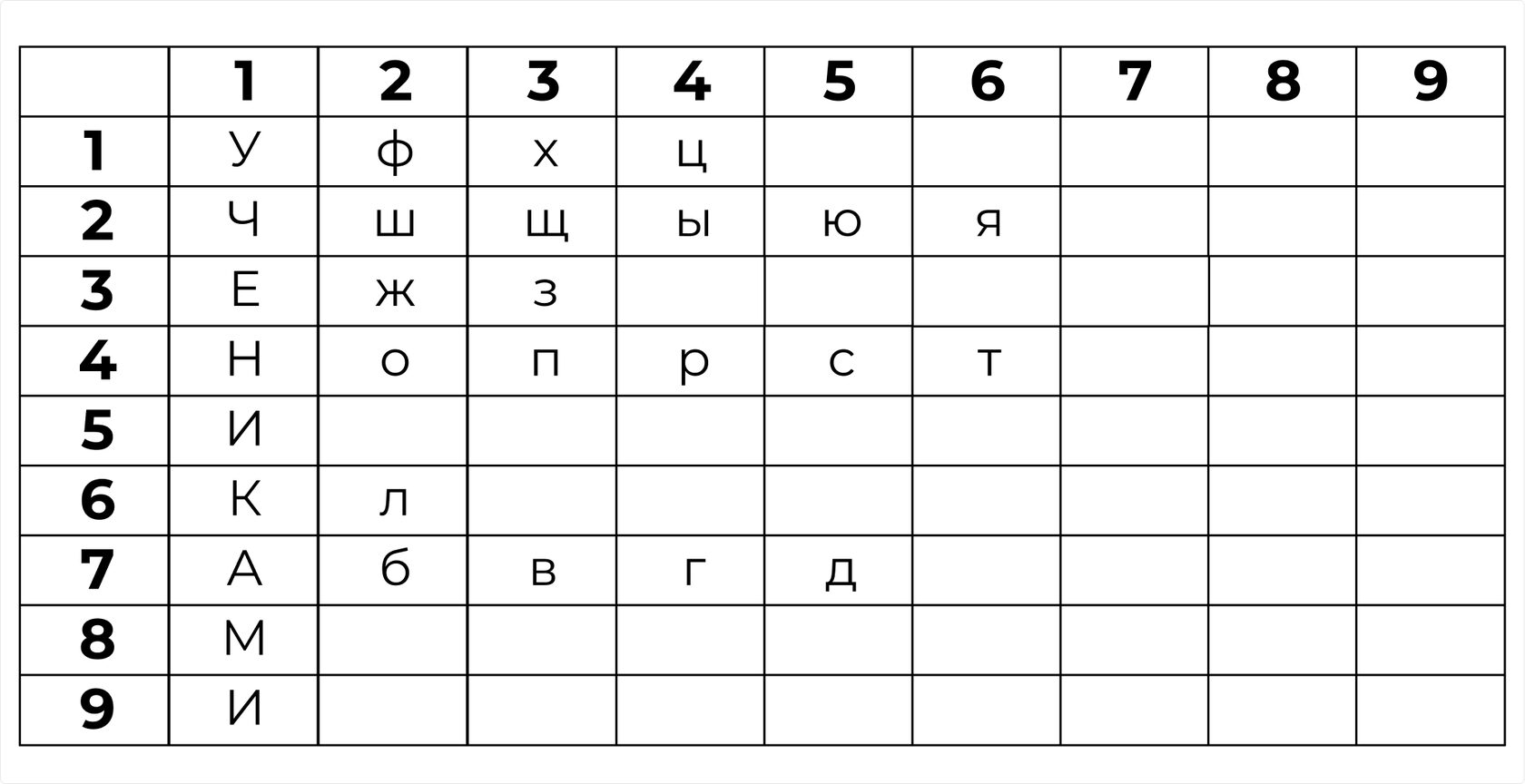 |  | 1 | 2 | 3 | 4 | 5 | 6 | 7 | 8 | 9 |
|---|---|---|---|---|---|---|---|---|---|
| 1 | У | ф | х | ц |  |  |  |  |  |
| 2 | Ч | ш | щ | ы | ю | я |  |  |  |
| 3 | Е | ж | з |  |  |  |  |  |  |
| 4 | Н | о | п | р | с | т |  |  |  |
| 5 | И |  |  |  |  |  |  |  |  |
| 6 | К | л |  |  |  |  |  |  |  |
| 7 | А | б | в | г | д |  |  |  |  |
| 8 | М |  |  |  |  |  |  |  |  |
| 9 | И |  |  |  |  |  |  |  |  |